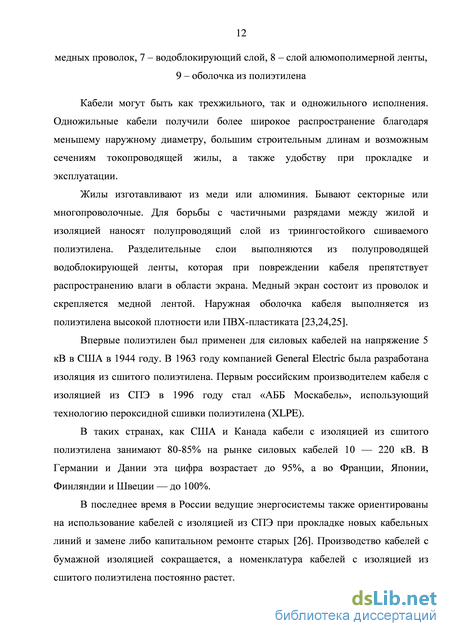 12

медных проволок, 7 – водоблокирующий слой, 8 – слой алюмополимерной ленты, 9 – оболочка из полиэтилена

Кабели могут быть как трехжильного, так и одножильного исполнения. Одножильные кабели получили более широкое распространение благодаря меньшему наружному диаметру, большим строительным длинам и возможным сечениям токопроводящей жилы, а также удобству при прокладке и эксплуатации.

Жилы изготавливают из меди или алюминия. Бывают секторные или многопроволочные. Для борьбы с частичными разрядами между жилой и изоляцией наносят полупроводящий слой из триингостойкого сшиваемого полиэтилена. Разделительные слои выполняются из полупроводящей водоблокирующей ленты, которая при повреждении кабеля препятствует распространению влаги в области экрана. Медный экран состоит из проволок и скрепляется медной лентой. Наружная оболочка кабеля выполняется из полиэтилена высокой плотности или ПВХ-пластиката [23,24,25].

Впервые полиэтилен был применен для силовых кабелей на напряжение 5 кВ в США в 1944 году. В 1963 году компанией General Electric была разработана изоляция из сшитого полиэтилена. Первым российским производителем кабеля с изоляцией из СПЭ в 1996 году стал «АББ Москабель», использующий технологию пероксидной сшивки полиэтилена (XLPE).

В таких странах, как США и Канада кабели с изоляцией из сшитого полиэтилена занимают 80-85% на рынке силовых кабелей 10 — 220 кВ. В Германии и Дании эта цифра возрастает до 95%, а во Франции, Японии, Финляндии и Швеции — до 100%.

В последнее время в России ведущие энергосистемы также ориентированы на использование кабелей с изоляцией из СПЭ при прокладке новых кабельных линий и замене либо капитальном ремонте старых [26]. Производство кабелей с бумажной изоляцией сокращается, а номенклатура кабелей с изоляцией из сшитого полиэтилена постоянно растет.

dsLib.net
библиотека диссертаций